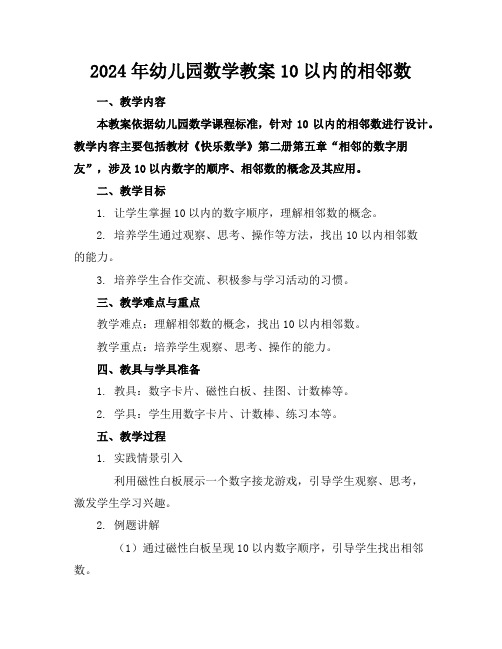 2024年幼儿园数学教案10以内的相邻数

一、教学内容

本教案依据幼儿园数学课程标准，针对10以内的相邻数进行设计。教学内容主要包括教材《快乐数学》第二册第五章“相邻的数字朋友”，涉及10以内数字的顺序、相邻数的概念及其应用。

二、教学目标

1. 让学生掌握10以内的数字顺序，理解相邻数的概念。

2. 培养学生通过观察、思考、操作等方法，找出10以内相邻数的能力。

3. 培养学生合作交流、积极参与学习活动的习惯。

三、教学难点与重点

教学难点：理解相邻数的概念，找出10以内相邻数。

教学重点：培养学生观察、思考、操作的能力。

四、教具与学具准备

1. 教具：数字卡片、磁性白板、挂图、计数棒等。

2. 学具：学生用数字卡片、计数棒、练习本等。

五、教学过程

1. 实践情景引入

利用磁性白板展示一个数字接龙游戏，引导学生观察、思考，激发学生学习兴趣。

2. 例题讲解

（1）通过磁性白板呈现10以内数字顺序，引导学生找出相邻数。